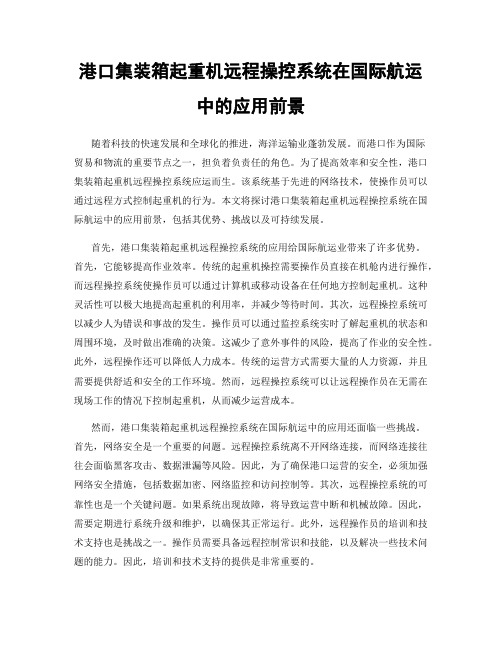 港口集装箱起重机远程操控系统在国际航运中的应用前景

随着科技的快速发展和全球化的推进，海洋运输业蓬勃发展。而港口作为国际贸易和物流的重要节点之一，担负着负责任的角色。为了提高效率和安全性，港口集装箱起重机远程操控系统应运而生。该系统基于先进的网络技术，使操作员可以通过远程方式控制起重机的行为。本文将探讨港口集装箱起重机远程操控系统在国际航运中的应用前景，包括其优势、挑战以及可持续发展。

首先，港口集装箱起重机远程操控系统的应用给国际航运业带来了许多优势。首先，它能够提高作业效率。传统的起重机操控需要操作员直接在机舱内进行操作，而远程操控系统使操作员可以通过计算机或移动设备在任何地方控制起重机。这种灵活性可以极大地提高起重机的利用率，并减少等待时间。其次，远程操控系统可以减少人为错误和事故的发生。操作员可以通过监控系统实时了解起重机的状态和周围环境，及时做出准确的决策。这减少了意外事件的风险，提高了作业的安全性。此外，远程操作还可以降低人力成本。传统的运营方式需要大量的人力资源，并且需要提供舒适和安全的工作环境。然而，远程操控系统可以让远程操作员在无需在现场工作的情况下控制起重机，从而减少运营成本。

然而，港口集装箱起重机远程操控系统在国际航运中的应用还面临一些挑战。首先，网络安全是一个重要的问题。远程操控系统离不开网络连接，而网络连接往往会面临黑客攻击、数据泄漏等风险。因此，为了确保港口运营的安全，必须加强网络安全措施，包括数据加密、网络监控和访问控制等。其次，远程操控系统的可靠性也是一个关键问题。如果系统出现故障，将导致运营中断和机械故障。因此，需要定期进行系统升级和维护，以确保其正常运行。此外，远程操作员的培训和技术支持也是挑战之一。操作员需要具备远程控制常识和技能，以及解决一些技术问题的能力。因此，培训和技术支持的提供是非常重要的。